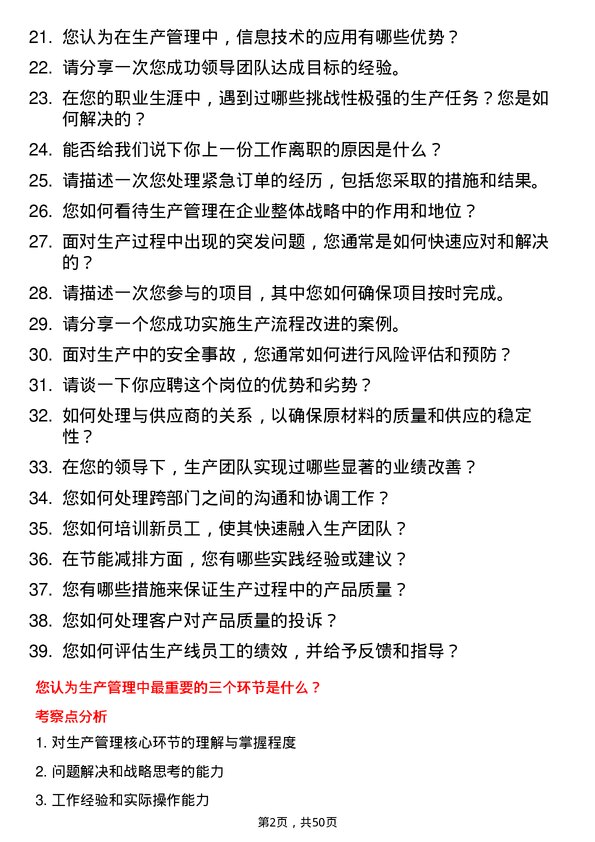 21. 您认为在生产管理中，信息技术的应用有哪些优势？

22. 请分享一次您成功领导团队达成目标的经验。

23. 在您的职业生涯中，遇到过哪些挑战性极强的生产任务？您是如何解决的？

24. 能否给我们说下你上一份工作离职的原因是什么？

25. 请描述一次您处理紧急订单的经历，包括您采取的措施和结果。

26. 您如何看待生产管理在企业整体战略中的作用和地位？

27. 面对生产过程中出现的突发问题，您通常是如何快速应对和解决的？

28. 请描述一次您参与的项目，其中您如何确保项目按时完成。

29. 请分享一个您成功实施生产流程改进的案例。

30. 面对生产中的安全事故，您通常如何进行风险评估和预防？

31. 请谈一下你应聘这个岗位的优势和劣势？

32. 如何处理与供应商的关系，以确保原材料的质量和供应的稳定性？

33. 在您的领导下，生产团队实现过哪些显著的业绩改善？

34. 您如何处理跨部门之间的沟通和协调工作？

35. 您如何培训新员工，使其快速融入生产团队？

36. 在节能减排方面，您有哪些实践经验或建议？

37. 您有哪些措施来保证生产过程中的产品质量？

38. 您如何处理客户对产品质量的投诉？

39. 您如何评估生产线员工的绩效，并给予反馈和指导？

您认为生产管理中最重要的三个环节是什么？

考察点分析

1. 对生产管理核心环节的理解与掌握程度

2. 问题解决和战略思考的能力

3. 工作经验和实际操作能力

第2页，共50页